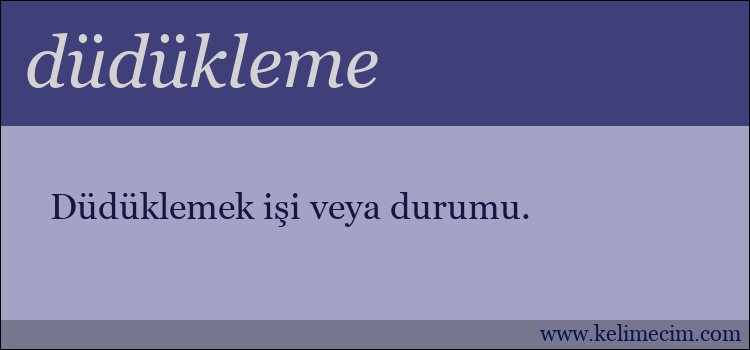 düdükleme

Düdüklemek işi veya durumu.

www.kelimecim.com